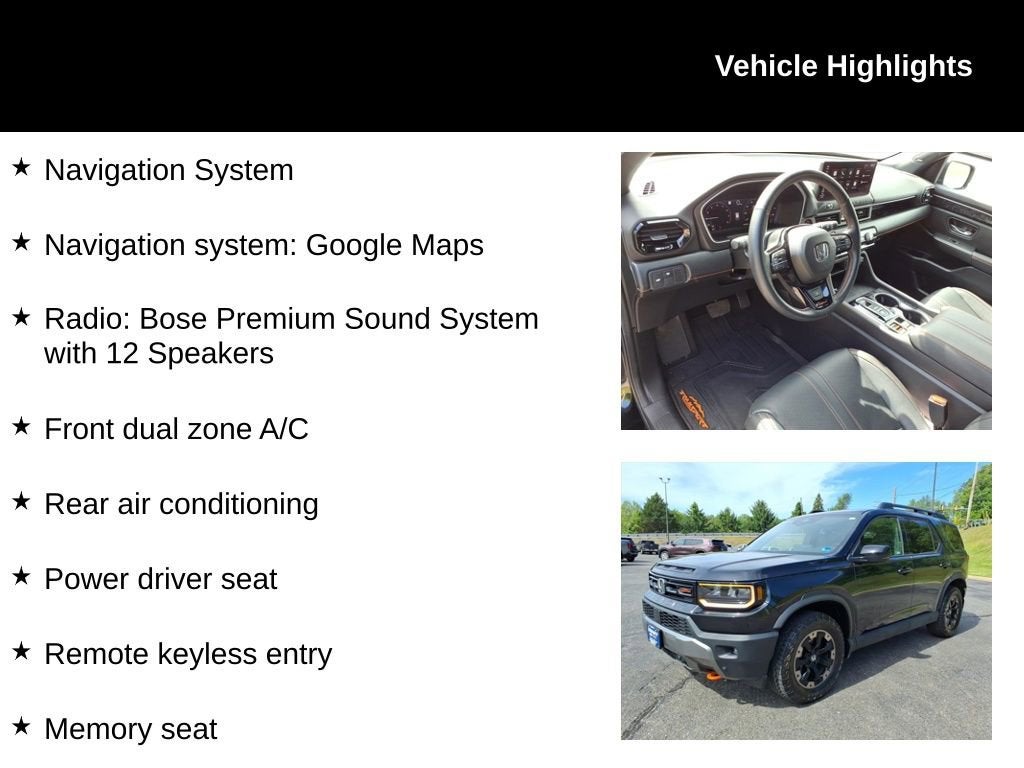 Vehicle Highlights

★ Navigation System

★ Navigation system: Google Maps

★ Radio: Bose Premium Sound System with 12 Speakers

★ Front dual zone A/C

★ Rear air conditioning

★ Power driver seat

★ Remote keyless entry

★ Memory seat